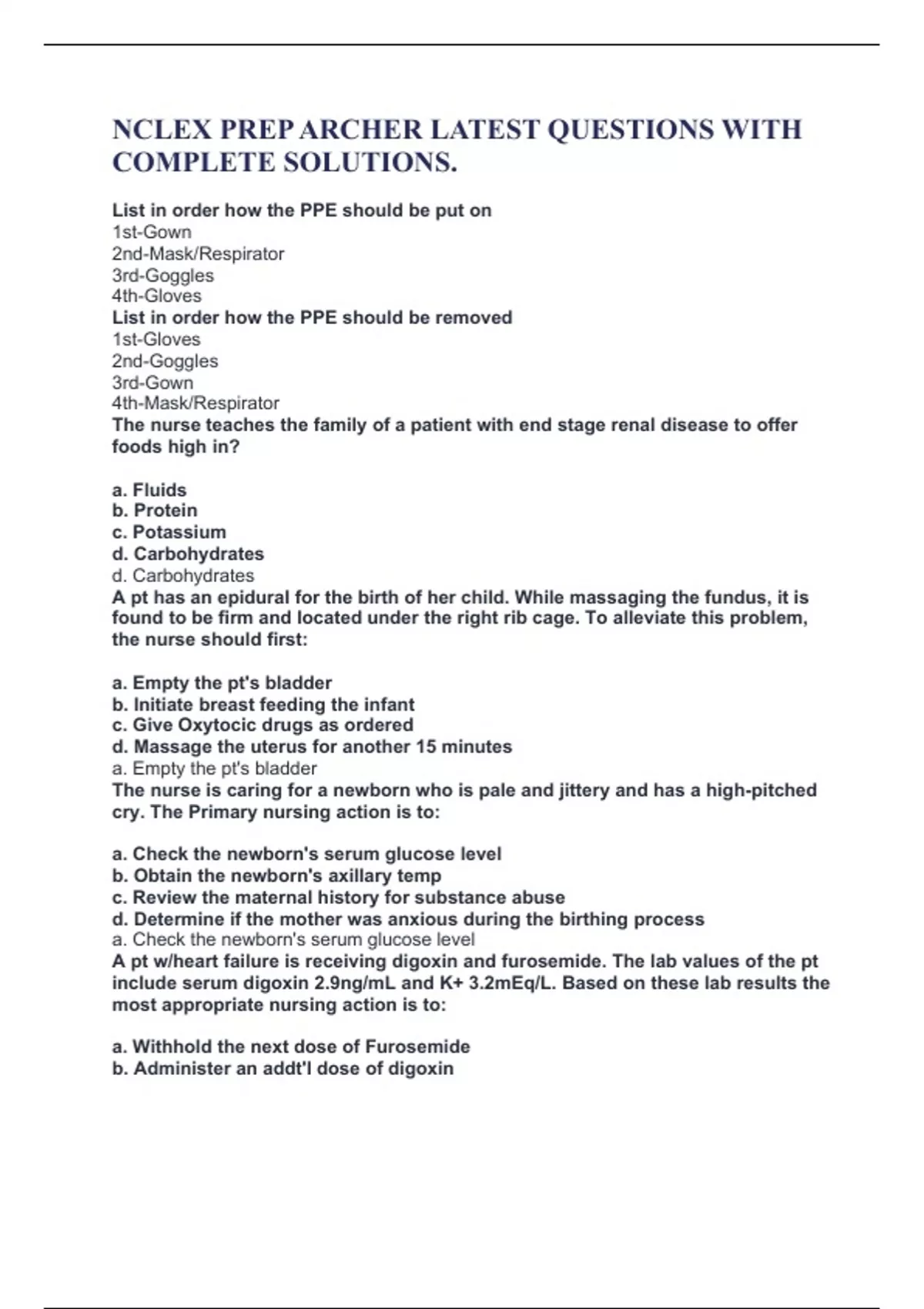 NCLEX PREP ARCHER LATEST QUESTIONS WITH COMPLETE SOLUTIONS.

List in order how the PPE should be put on
1st-Gown
2nd-Mask/Respirator
3rd-Goggles
4th-Gloves
List in order how the PPE should be removed
1st-Gloves
2nd-Goggles
3rd-Gown
4th-Mask/Respirator
The nurse teaches the family of a patient with end stage renal disease to offer foods high in?

a. Fluids
b. Protein
c. Potassium
d. Carbohydrates
d. Carbohydrates
A pt has an epidural for the birth of her child. While massaging the fundus, it is found to be firm and located under the right rib cage. To alleviate this problem, the nurse should first:

a. Empty the pt's bladder
b. Initiate breast feeding the infant
c. Give Oxytocic drugs as ordered
d. Massage the uterus for another 15 minutes
a. Empty the pt's bladder
The nurse is caring for a newborn who is pale and jittery and has a high-pitched cry. The Primary nursing action is to:

a. Check the newborn's serum glucose level
b. Obtain the newborn's axillary temp
c. Review the maternal history for substance abuse
d. Determine if the mother was anxious during the birthing process
a. Check the newborn's serum glucose level
A pt w/heart failure is receiving digoxin and furosemide. The lab values of the pt include serum digoxin 2.9ng/mL and K+ 3.2mEq/L. Based on these lab results the most appropriate nursing action is to:

a. Withhold the next dose of Furosemide
b. Administer an addt'l dose of digoxin